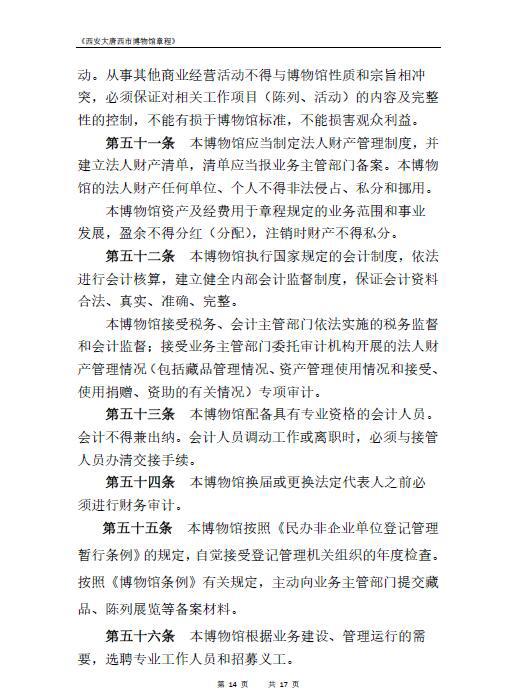 《西安大唐西市博物馆章程》

动。从事其他商业经营活动不得与博物馆性质和宗旨相冲突，必须保证对相关工作项目（陈列、活动）的内容及完整性的控制，不能有损于博物馆标准，不能损害观众利益。

第五十一条　本博物馆应当制定法人财产管理制度，并建立法人财产清单，清单应当报业务主管部门备案。本博物馆的法人财产任何单位、个人不得非法侵占、私分和挪用。

本博物馆资产及经费用于章程规定的业务范围和事业发展，盈余不得分红（分配），注销时财产不得私分。

第五十二条　本博物馆执行国家规定的会计制度，依法进行会计核算，建立健全内部会计监督制度，保证会计资料合法、真实、准确、完整。

本博物馆接受税务、会计主管部门依法实施的税务监督和会计监督；接受业务主管部门委托审计机构开展的法人财产管理情况（包括藏品管理情况、资产管理使用情况和接受、使用捐赠、资助的有关情况）专项审计。

第五十三条　本博物馆配备具有专业资格的会计人员。会计不得兼出纳。会计人员调动工作或离职时，必须与接管人员办清交接手续。

第五十四条　本博物馆换届或更换法定代表人之前必须进行财务审计。

第五十五条　本博物馆按照《民办非企业单位登记管理暂行条例》的规定，自觉接受登记管理机关组织的年度检查。按照《博物馆条例》有关规定，主动向业务主管部门提交藏品、陈列展览等备案材料。

第五十六条　本博物馆根据业务建设、管理运行的需要，选聘专业工作人员和招募义工。

第 14 页　　共 17 页